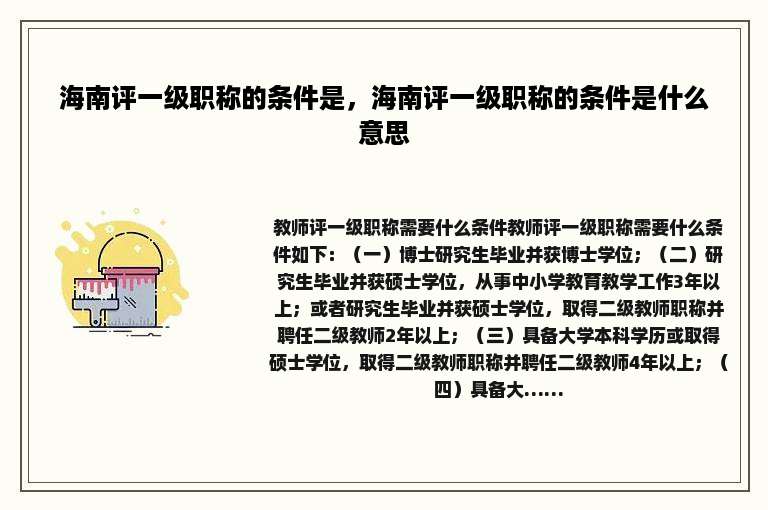 海南评一级职称的条件是，海南评一级职称的条件是什么意思

教师评一级职称需要什么条件教师评一级职称需要什么条件如下：（一）博士研究生毕业并获博士学位；（二）研究生毕业并获硕士学位，从事中小学教育教学工作3年以上；或者研究生毕业并获硕士学位，取得二级教师职称并聘任二级教师2年以上；（三）具备大学本科学历或取得硕士学位，取得二级教师职称并聘任二级教师4年以上；（四）具备大......